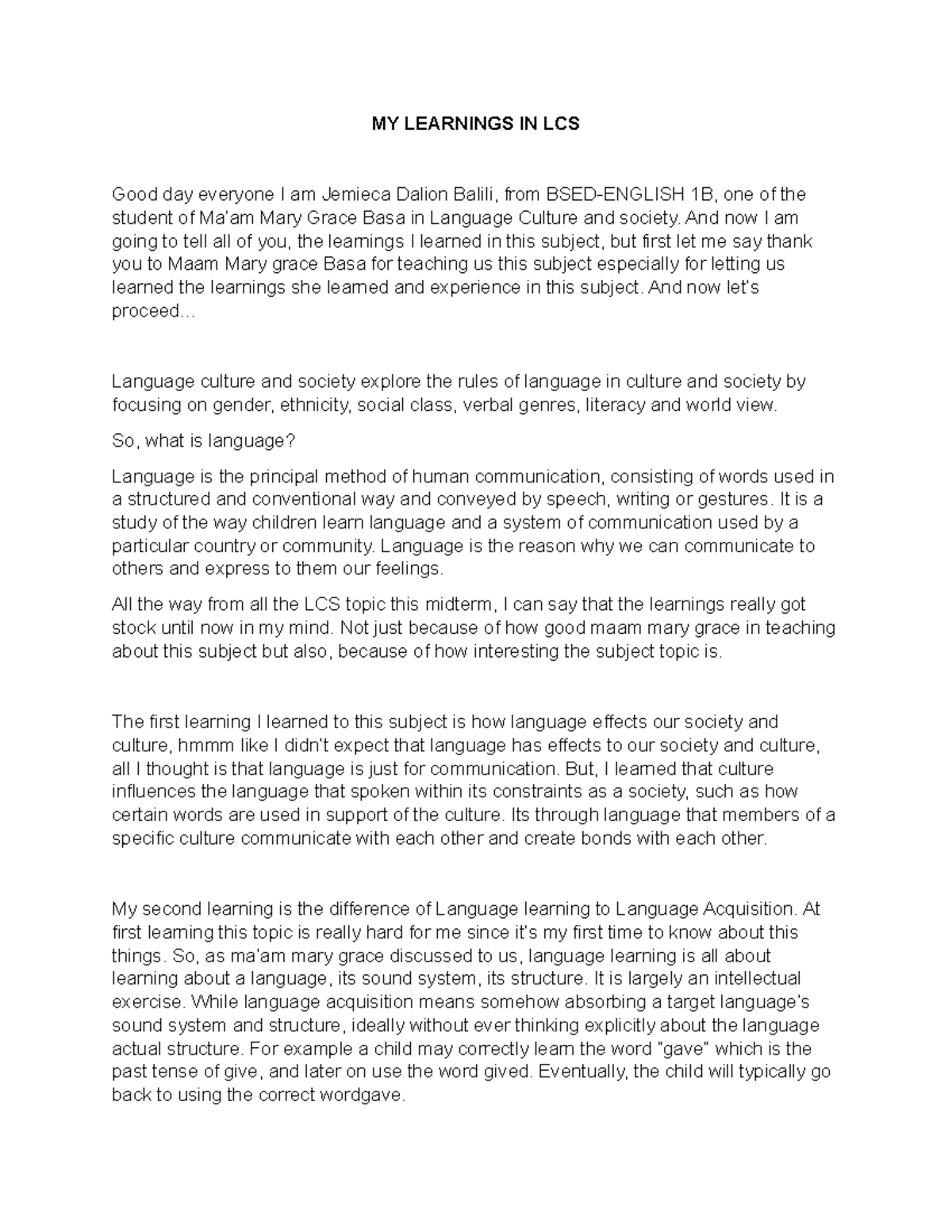 MY LEARNINGS IN LCS

Good day everyone I am Jemieca Dalion Balili, from BSED-ENGLISH 1B, one of the student of Ma'am Mary Grace Basa in Language Culture and society. And now I am going to tell all of you, the learnings I learned in this subject, but first let me say thank you to Maam Mary grace Basa for teaching us this subject especially for letting us learned the learnings she learned and experience in this subject. And now let's proceed…

Language culture and society explore the rules of language in culture and society by focusing on gender, ethnicity, social class, verbal genres, literacy and world view.

So, what is language?

Language is the principal method of human communication, consisting of words used in a structured and conventional way and conveyed by speech, writing or gestures. It is a study of the way children learn language and a system of communication used by a particular country or community. Language is the reason why we can communicate to others and express to them our feelings.

All the way from all the LCS topic this midterm, I can say that the learnings really got stock until now in my mind. Not just because of how good maam mary grace in teaching about this subject but also, because of how interesting the subject topic is.

The first learning I learned to this subject is how language effects our society and culture, hmmm like I didn't expect that language has effects to our society and culture, all I thought is that language is just for communication. But, I learned that culture influences the language that spoken within its constraints as a society, such as how certain words are used in support of the culture. Its through language that members of a specific culture communicate with each other and create bonds with each other.

My second learning is the difference of Language learning to Language Acquisition. At first learning this topic is really hard for me since it's my first time to know about this things. So, as ma'am mary grace discussed to us, language learning is all about learning about a language, its sound system, its structure. It is largely an intellectual exercise. While language acquisition means somehow absorbing a target language's sound system and structure, ideally without ever thinking explicitly about the language actual structure. For example a child may correctly learn the word "gave" which is the past tense of give, and later on use the word gived. Eventually, the child will typically go back to using the correct wordgave.